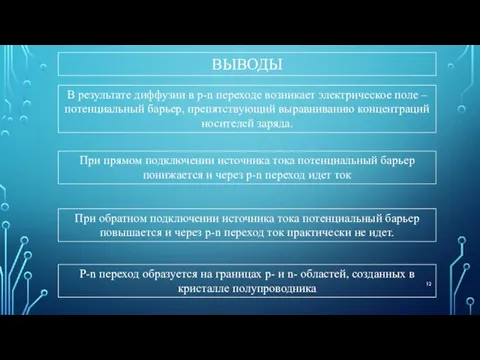 ВЫВОДЫ

В результате диффузии в p-n переходе возникает электрическое поле – потенциальный барьер, препятствующий выравниванию концентраций носителей заряда.

При прямом подключении источника тока потенциальный барьер понижается и через p-n переход идет ток

При обратном подключении источника тока потенциальный барьер повышается и через p-n переход ток практически не идет.

P-n переход образуется на границах p- и n- областей, созданных в кристалле полупроводника

12